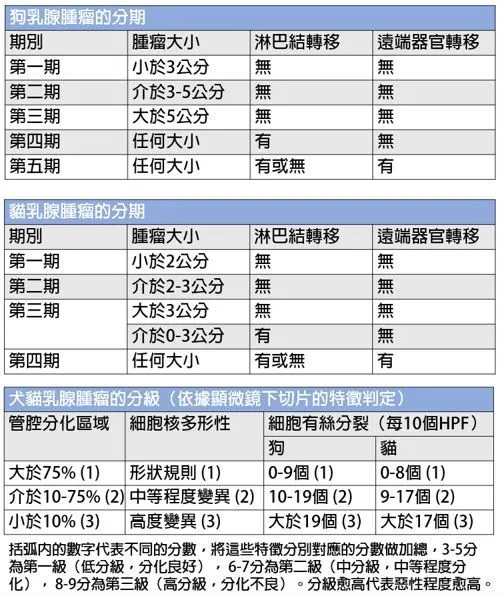 狗乳腺腫瘤的分期

| 期別 | 腫瘤大小 | 淋巴結轉移 | 遠端器官轉移 |
|---|---|---|---|
| 第一期 | 小於3公分 | 無 | 無 |
| 第二期 | 介於3-5公分 | 無 | 無 |
| 第三期 | 大於5公分 | 無 | 無 |
| 第四期 | 任何大小 | 有 | 無 |
| 第五期 | 任何大小 | 有或無 | 有 |

貓乳腺腫瘤的分期

| 期別 | 腫瘤大小 | 淋巴結轉移 | 遠端器官轉移 |
|---|---|---|---|
| 第一期 | 小於2公分 | 無 | 無 |
| 第二期 | 介於2-3公分 | 無 | 無 |
| 第三期 | 大於3公分 | 無 | 無 |
| | 介於0-3公分 | 有 | 無 |
| 第四期 | 任何大小 | 有或無 | 有 |

犬貓乳腺腫瘤的分級（依據顯微鏡下切片的特徵判定）

| 管腔分化區域 | 細胞核多形性 | 細胞有絲分裂（每10個HPF） | |
|---|---|---|---|
| | | 狗 | 貓 |
| 大於75% (1) | 形狀規則 (1) | 0-9個 (1) | 0-8個 (1) |
| 介於10-75% (2) | 中等程度變異 (2) | 10-19個 (2) | 9-17個 (2) |
| 小於10% (3) | 高度變異 (3) | 大於19個 (3) | 大於17個 (3) |

括弧內的數字代表不同的分數，將這些特徵分別對應的分數做加總，3-5分為第一級（低分級，分化良好），6-7分為第二級（中分級，中等程度分化），8-9分為第三級（高分級，分化不良）。分級愈高代表惡性程度愈高。